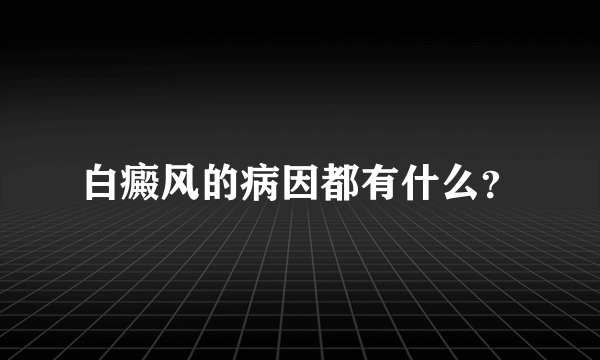 白癜风的病因都有什么?